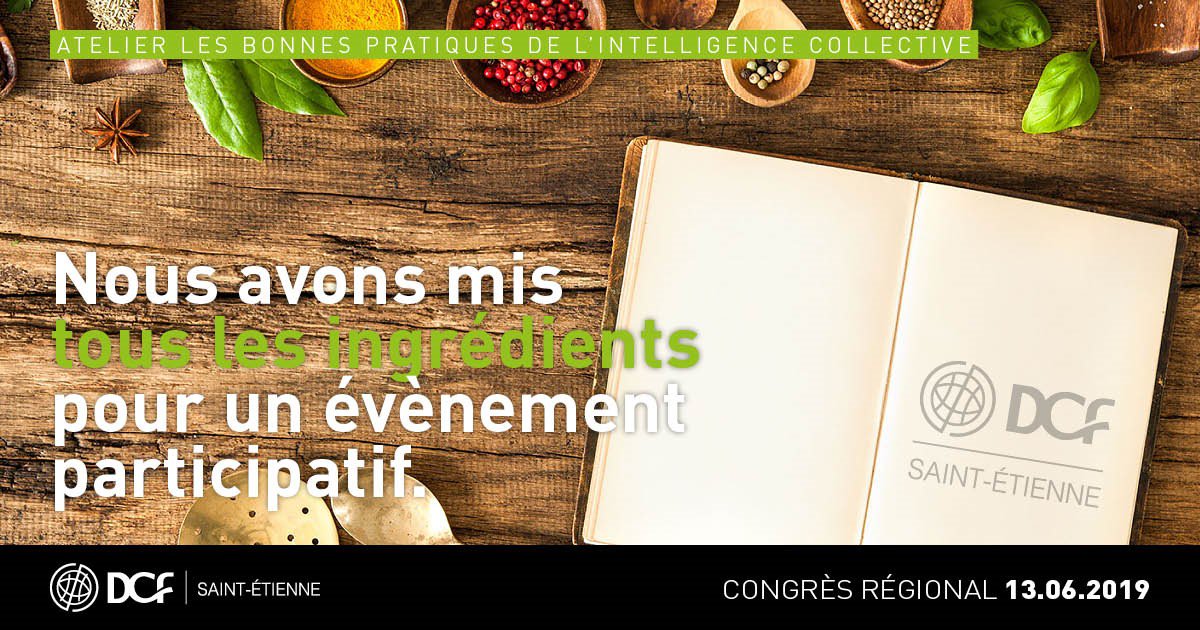 ATELIER LES BONNES PRATIQUES DE L'INTELLIGENCE COLLECTIVE

Nous avons mis tous les ingrédients pour un évènement participatif.

DCF
SAINT-ÉTIENNE

DCF | SAINT-ÉTIENNE

CONGRÈS RÉGIONAL 13.06.2019